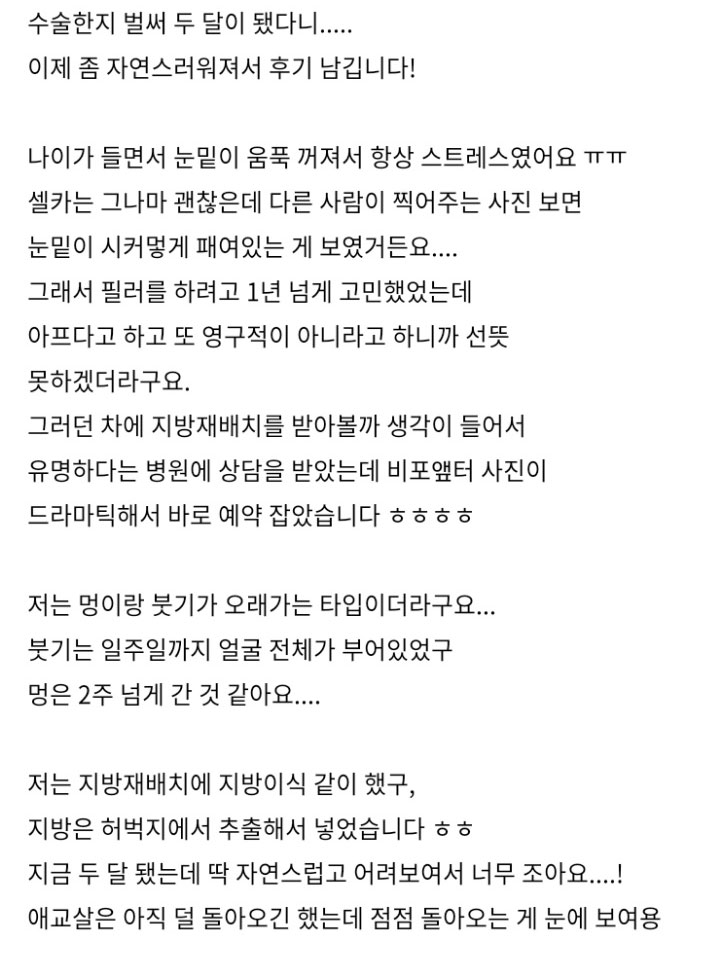 수술한지 벌써 두 달이 됐다니.....
이제 좀 자연스러워져서 후기 남깁니다!

나이가 들면서 눈밑이 움푹 꺼져서 항상 스트레스였어요 ㅠㅠ
셀카는 그나마 괜찮은데 다른 사람이 찍어주는 사진 보면
눈밑이 시커멓게 패여있는 게 보였거든요....
그래서 필러를 하려고 1년 넘게 고민했었는데
아프다고 하고 또 영구적이 아니라고 하니까 선뜻
못하겠더라구요.
그러던 차에 지방재배치를 받아볼까 생각이 들어서
유명하다는 병원에 상담을 받았는데 비포앺터 사진이
드라마틱해서 바로 예약 잡았습니다 ㅎㅎㅎㅎ

저는 멍이랑 붓기가 오래가는 타입이더라구요...
붓기는 일주일까지 얼굴 전체가 부어있었구
멍은 2주 넘게 간 것 같아요....

저는 지방재배치에 지방이식 같이 했구,
지방은 허벅지에서 추출해서 넣었습니다 ㅎㅎ
지금 두 달 됐는데 딱 자연스럽고 어려보여서 너무 조아요....!
애교살은 아직 덜 돌아오긴 했는데 점점 돌아오는 게 눈에 보여용